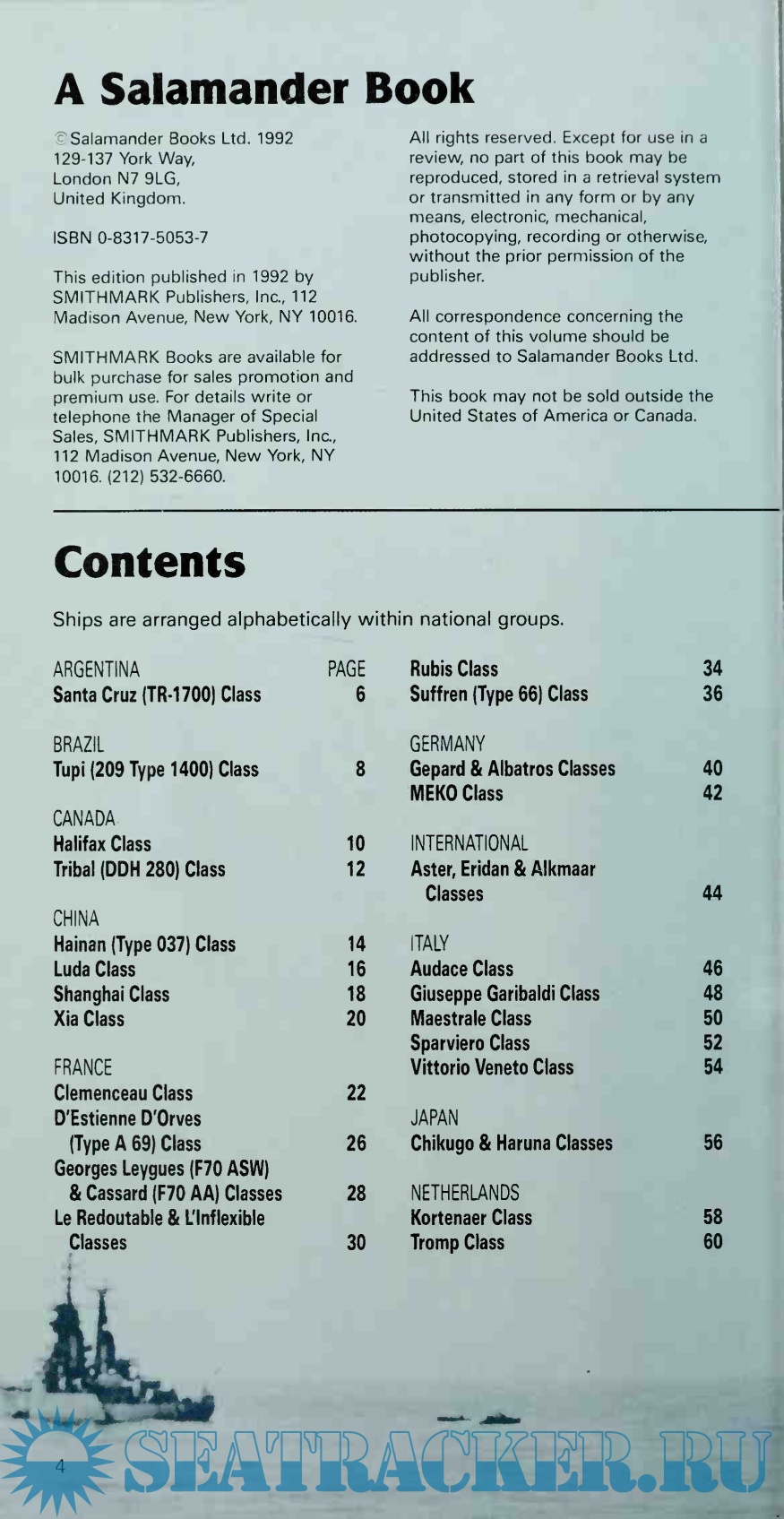 A Salamander Book

©Salamander Books Ltd. 1992
129-137 York Way,
London N7 9LG,
United Kingdom.

ISBN 0-8317-5053-7

This edition published in 1992 by SMITHMARK Publishers, Inc., 112 Madison Avenue, New York, NY 10016.

SMITHMARK Books are available for bulk purchase for sales promotion and premium use. For details write or telephone the Manager of Special Sales, SMITHMARK Publishers, Inc., 112 Madison Avenue, New York, NY 10016. (212) 532-6660.

All rights reserved. Except for use in a review, no part of this book may be reproduced, stored in a retrieval system or transmitted in any form or by any means, electronic, mechanical, photocopying, recording or otherwise, without the prior permission of the publisher.

All correspondence concerning the content of this volume should be addressed to Salamander Books Ltd.

This book may not be sold outside the United States of America or Canada.

Contents

Ships are arranged alphabetically within national groups.

ARGENTINA PAGE
Santa Cruz (TR-1700) Class 6

BRAZIL
Tupi (209 Type 1400) Class 8

CANADA
Halifax Class 10
Tribal (DDH 280) Class 12

CHINA
Hainan (Type 037) Class 14
Luda Class 16
Shanghai Class 18
Xia Class 20

FRANCE
Clemenceau Class 22
D'Estienne D'Orves (Type A 69) Class 26
Georges Leygues (F70 ASW) & Cassard (F70 AA) Classes 28
Le Redoutable & L'Inflexible Classes 30

Rubis Class 34
Suffren (Type 66) Class 36

GERMANY
Gepard & Albatros Classes 40
MEKO Class 42

INTERNATIONAL
Aster, Eridan & Alkmaar Classes 44

ITALY
Audace Class 46
Giuseppe Garibaldi Class 48
Maestrale Class 50
Sparviero Class 52
Vittorio Veneto Class 54

JAPAN
Chikugo & Haruna Classes 56

NETHERLANDS
Kortenaer Class 58
Tromp Class 60

4

SEATRACKER.RU